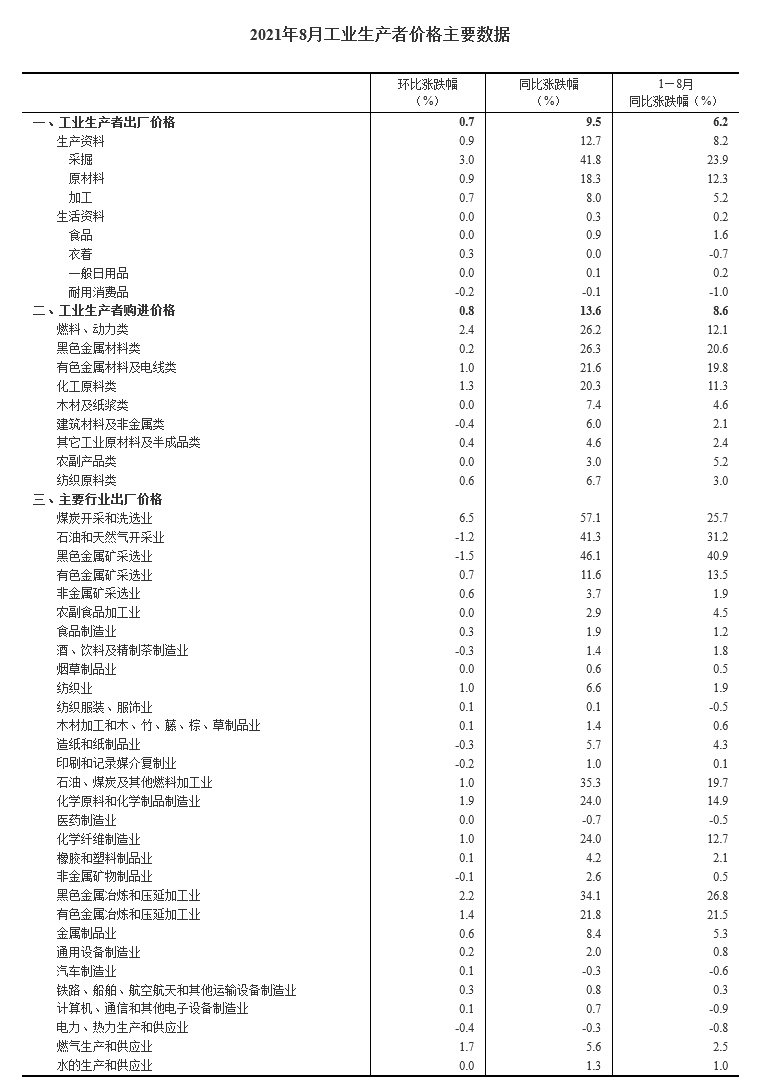 2021年8月工业生产者价格主要数据

| | 环比涨跌幅（%） | 同比涨跌幅（%） | 1－8月同比涨跌幅（%） |
|---|---|---|---|
| 一、工业生产者出厂价格 | 0.7 | 9.5 | 6.2 |
| 生产资料 | 0.9 | 12.7 | 8.2 |
| 采掘 | 3.0 | 41.8 | 23.9 |
| 原材料 | 0.9 | 18.3 | 12.3 |
| 加工 | 0.7 | 8.0 | 5.2 |
| 生活资料 | 0.0 | 0.3 | 0.2 |
| 食品 | 0.0 | 0.9 | 1.6 |
| 衣着 | 0.3 | 0.0 | -0.7 |
| 一般日用品 | 0.0 | 0.1 | 0.2 |
| 耐用消费品 | -0.2 | -0.1 | -1.0 |
| 二、工业生产者购进价格 | 0.8 | 13.6 | 8.6 |
| 燃料、动力类 | 2.4 | 26.2 | 12.1 |
| 黑色金属材料类 | 0.2 | 26.3 | 20.6 |
| 有色金属材料及电线类 | 1.0 | 21.6 | 19.8 |
| 化工原料类 | 1.3 | 20.3 | 11.3 |
| 木材及纸浆类 | 0.0 | 7.4 | 4.6 |
| 建筑材料及非金属类 | -0.4 | 6.0 | 2.1 |
| 其它工业原材料及半成品类 | 0.4 | 4.6 | 2.4 |
| 农副产品类 | 0.0 | 3.0 | 5.2 |
| 纺织原料类 | 0.6 | 6.7 | 3.0 |
| 三、主要行业出厂价格 | | | |
| 煤炭开采和洗选业 | 6.5 | 57.1 | 25.7 |
| 石油和天然气开采业 | -1.2 | 41.3 | 31.2 |
| 黑色金属矿采选业 | -1.5 | 46.1 | 40.9 |
| 有色金属矿采选业 | 0.7 | 11.6 | 13.5 |
| 非金属矿采选业 | 0.6 | 3.7 | 1.9 |
| 农副食品加工业 | 0.0 | 2.9 | 4.5 |
| 食品制造业 | 0.3 | 1.9 | 1.2 |
| 酒、饮料及精制茶制造业 | -0.3 | 1.4 | 1.8 |
| 烟草制品业 | 0.0 | 0.6 | 0.5 |
| 纺织业 | 1.0 | 6.6 | 1.9 |
| 纺织服装、服饰业 | 0.1 | 0.1 | -0.5 |
| 木材加工和木、竹、藤、棕、草制品业 | 0.1 | 1.4 | 0.6 |
| 造纸和纸制品业 | -0.3 | 5.7 | 4.3 |
| 印刷和记录媒介复制业 | -0.2 | 1.0 | 0.1 |
| 石油、煤炭及其他燃料加工业 | 1.0 | 35.3 | 19.7 |
| 化学原料和化学制品制造业 | 1.9 | 24.0 | 14.9 |
| 医药制造业 | 0.0 | -0.7 | -0.5 |
| 化学纤维制造业 | 1.0 | 24.0 | 12.7 |
| 橡胶和塑料制品业 | 0.1 | 4.2 | 2.1 |
| 非金属矿物制品业 | -0.1 | 2.6 | 0.5 |
| 黑色金属冶炼和压延加工业 | 2.2 | 34.1 | 26.8 |
| 有色金属冶炼和压延加工业 | 1.4 | 21.8 | 21.5 |
| 金属制品业 | 0.6 | 8.4 | 5.3 |
| 通用设备制造业 | 0.2 | 2.0 | 0.8 |
| 汽车制造业 | 0.1 | -0.3 | -0.6 |
| 铁路、船舶、航空航天和其他运输设备制造业 | 0.3 | 0.8 | 0.3 |
| 计算机、通信和其他电子设备制造业 | 0.1 | 0.7 | -0.9 |
| 电力、热力生产和供应业 | -0.4 | -0.3 | -0.8 |
| 燃气生产和供应业 | 1.7 | 5.6 | 2.5 |
| 水的生产和供应业 | 0.0 | 1.3 | 1.0 |